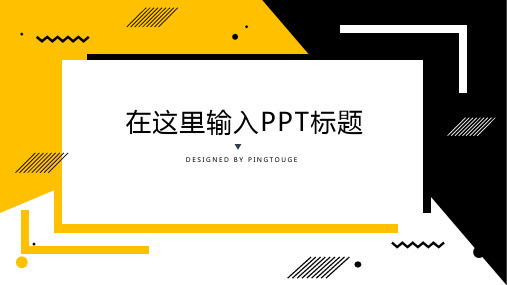 在这里输入PPT标题

DESIGNED BY PINGTOUGE